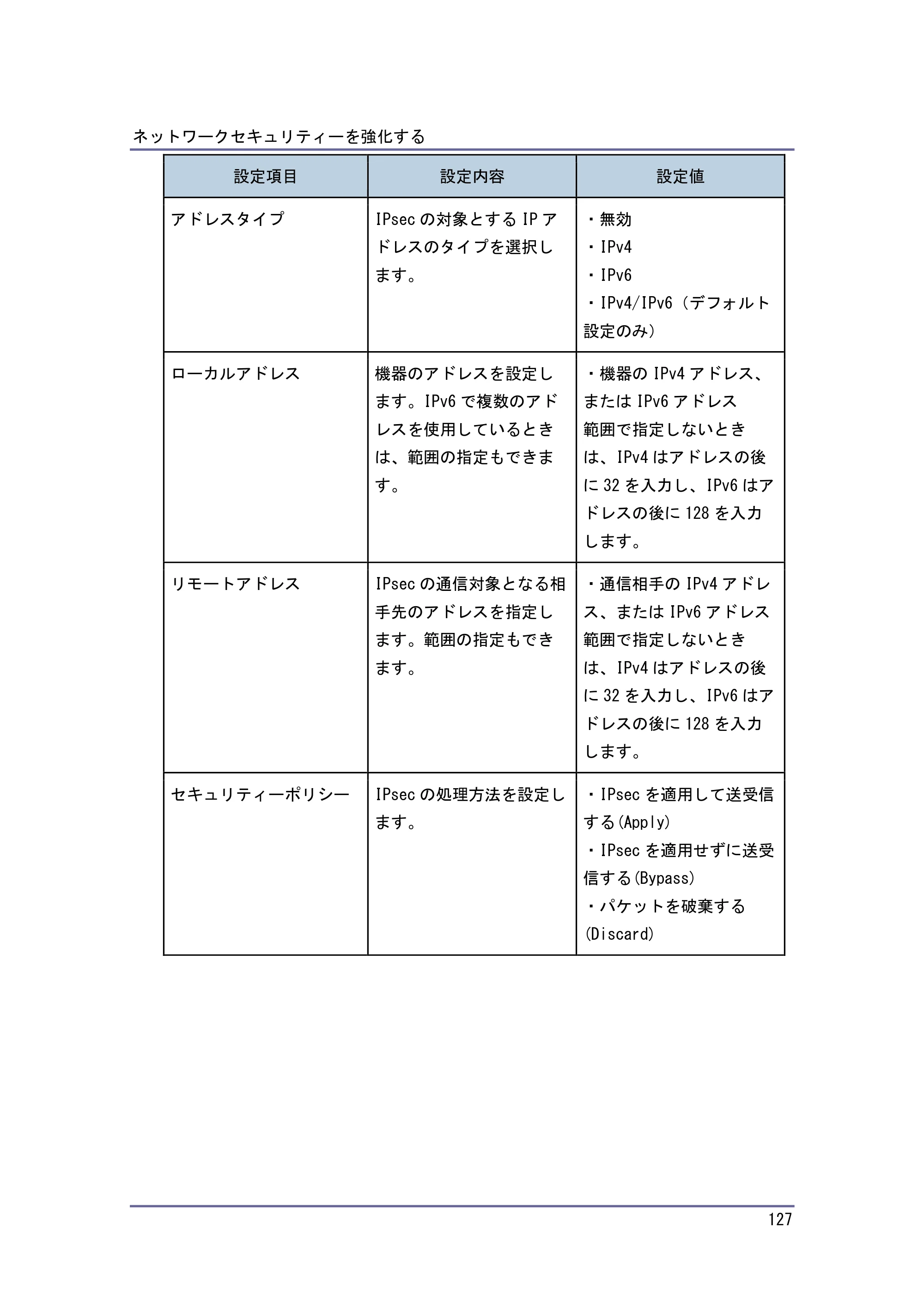 ネットワークセキュリティーを強化する

| 設定項目 | 設定内容 | 設定値 |
|---|---|---|
| アドレスタイプ | IPsecの対象とするIPアドレスのタイプを選択します。 | ・無効 ・IPv4 ・IPv6 ・IPv4/IPv6（デフォルト設定のみ） |
| ローカルアドレス | 機器のアドレスを設定します。IPv6で複数のアドレスを使用しているときは、範囲の指定もできます。 | ・機器のIPv4アドレス、またはIPv6アドレス 範囲で指定しないときは、IPv4はアドレスの後に32を入力し、IPv6はアドレスの後に128を入力します。 |
| リモートアドレス | IPsecの通信対象となる相手先のアドレスを指定します。範囲の指定もできます。 | ・通信相手のIPv4アドレス、またはIPv6アドレス 範囲で指定しないときは、IPv4はアドレスの後に32を入力し、IPv6はアドレスの後に128を入力します。 |
| セキュリティーポリシー | IPsecの処理方法を設定します。 | ・IPsecを適用して送受信する(Apply) ・IPsecを適用せずに送受信する(Bypass) ・パケットを破棄する(Discard) |

127